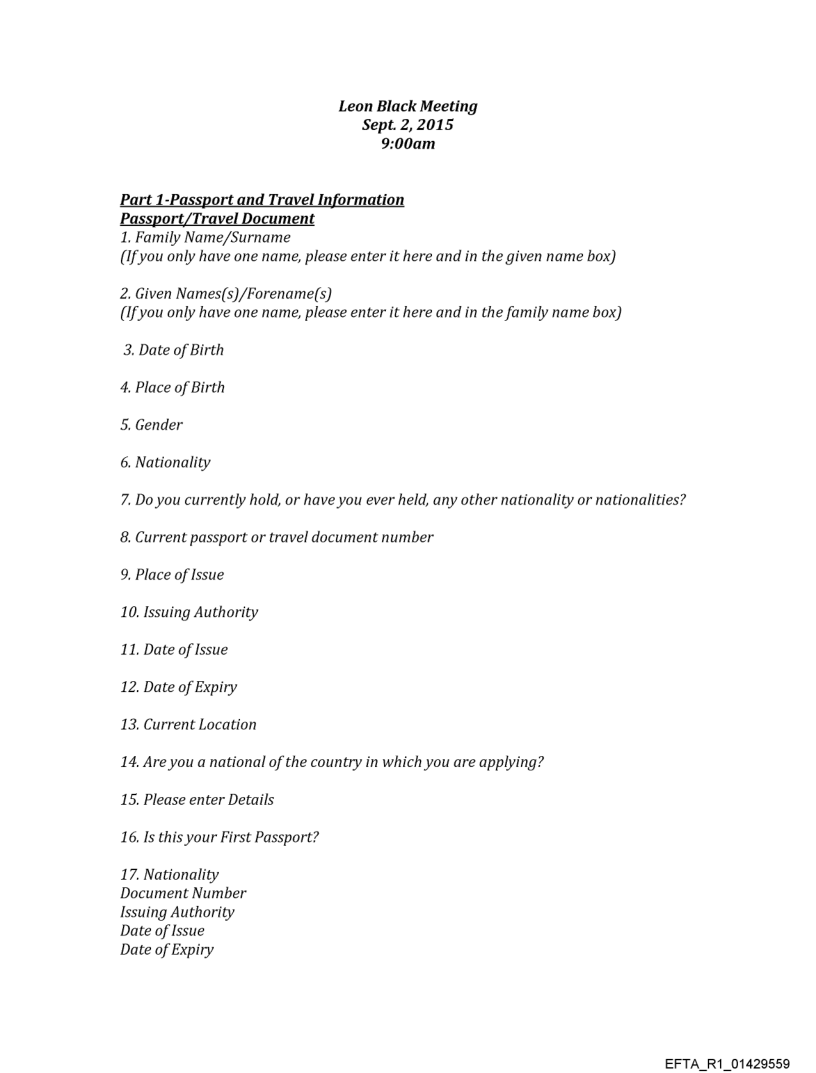 Leon Black Meeting
Sept. 2, 2015
9:00am

Part 1-Passport and Travel Information
Passport/Travel Document
1. Family Name/Surname
(If you only have one name, please enter it here and in the given name box)

2. Given Names(s)/Forename(s)
(If you only have one name, please enter it here and in the family name box)

3. Date of Birth

4. Place of Birth

5. Gender

6. Nationality

7. Do you currently hold, or have you ever held, any other nationality or nationalities?

8. Current passport or travel document number

9. Place of Issue

10. Issuing Authority

11. Date of Issue

12. Date of Expiry

13. Current Location

14. Are you a national of the country in which you are applying?

15. Please enter Details

16. Is this your First Passport?

17. Nationality
Document Number
Issuing Authority
Date of Issue
Date of Expiry

EFTA_R1_01429559